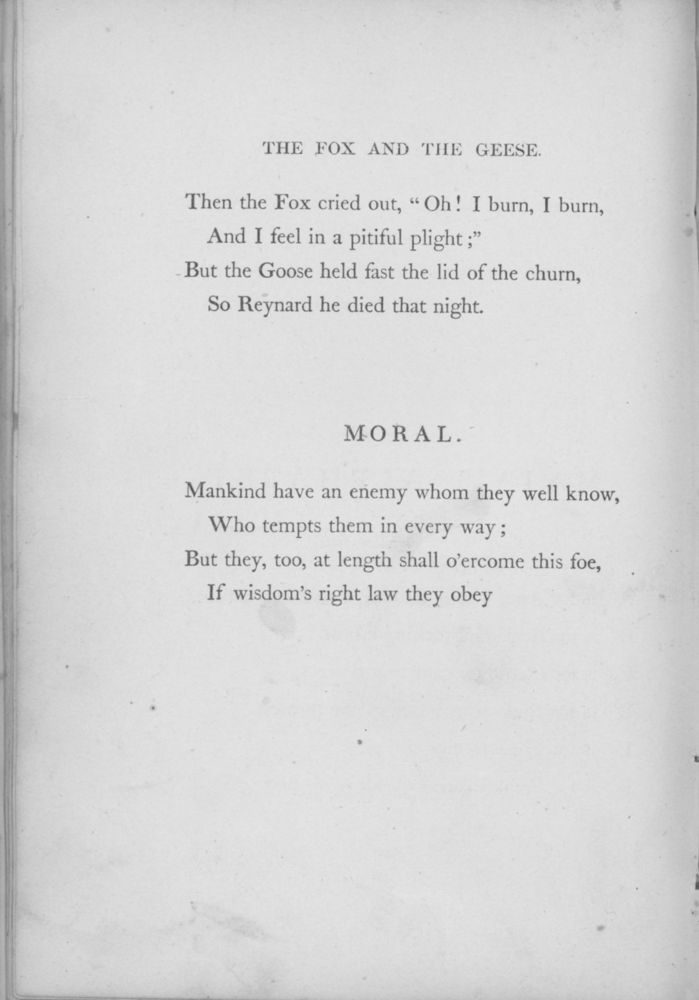 THE FOX AND THE GEESE.

Then the Fox cried out, "Oh! I burn, I burn,
And I feel in a pitiful plight;"
But the Goose held fast the lid of the churn,
So Reynard he died that night.

MORAL.

Mankind have an enemy whom they well know,
Who tempts them in every way;
But they, too, at length shall o'ercome this foe,
If wisdom's right law they obey